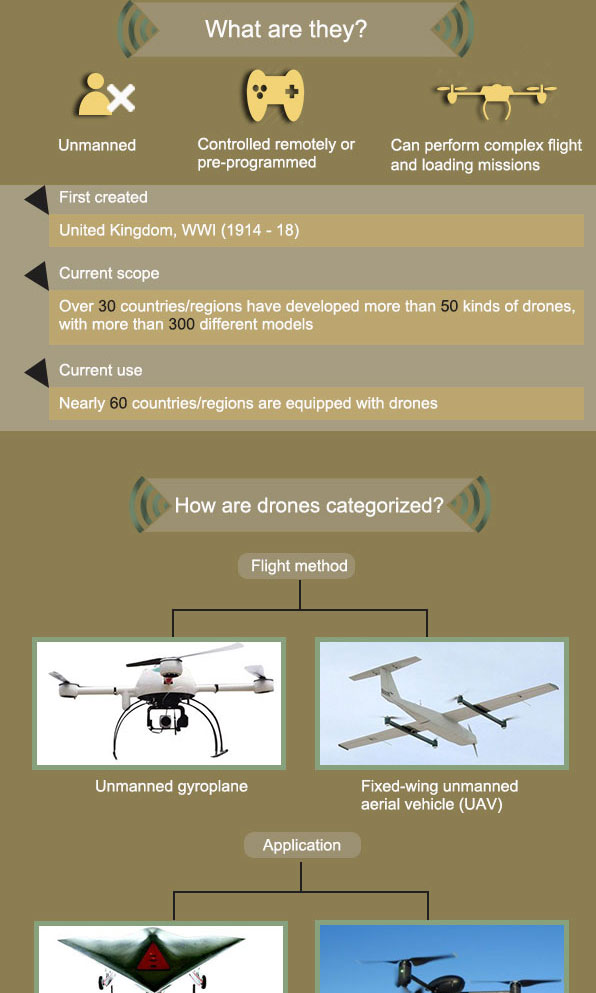 What are they?

Unmanned

Controlled remotely or pre-programmed

Can perform complex flight and loading missions

First created

United Kingdom, WWI (1914 - 18)

Current scope

Over 30 countries/regions have developed more than 50 kinds of drones, with more than 300 different models

Current use

Nearly 60 countries/regions are equipped with drones

How are drones categorized?

Flight method

Unmanned gyroplane

Fixed-wing unmanned aerial vehicle (UAV)

Application